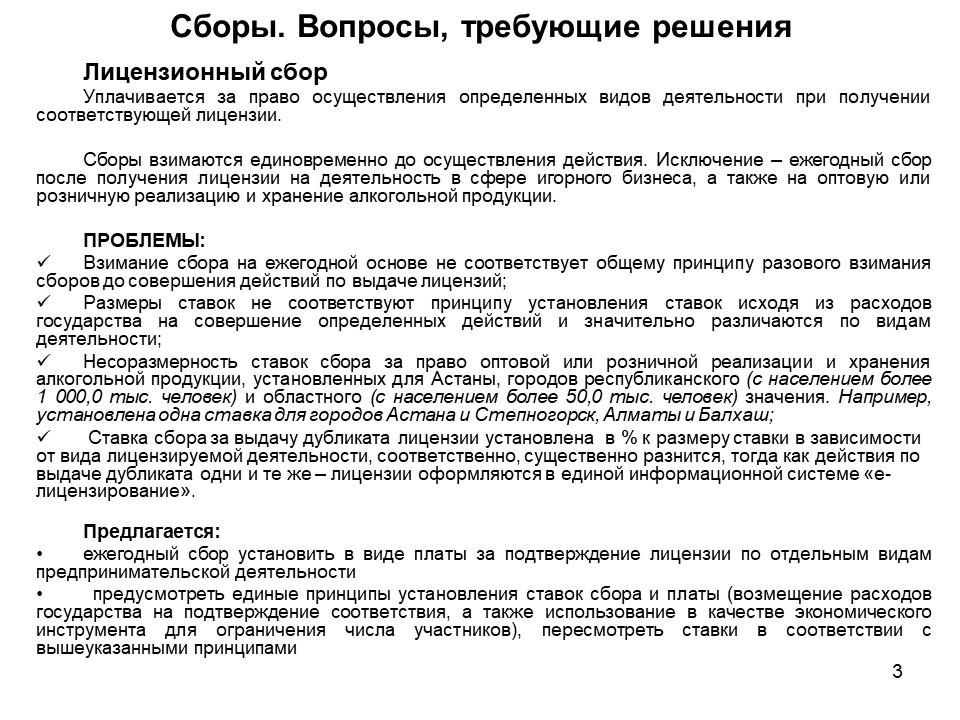 Сборы. Вопросы, требующие решения

Лицензионный сбор

Уплачивается за право осуществления определенных видов деятельности при получении соответствующей лицензии.

Сборы взимаются единовременно до осуществления действия. Исключение – ежегодный сбор после получения лицензии на деятельность в сфере игорного бизнеса, а также на оптовую или розничную реализацию и хранение алкогольной продукции.

ПРОБЛЕМЫ:

✓ Взимание сбора на ежегодной основе не соответствует общему принципу разового взимания сборов до совершения действий по выдаче лицензий;

✓ Размеры ставок не соответствуют принципу установления ставок исходя из расходов государства на совершение определенных действий и значительно различаются по видам деятельности;

✓ Несоразмерность ставок сбора за право оптовой или розничной реализации и хранения алкогольной продукции, установленных для Астаны, городов республиканского (с населением более 1 000,0 тыс. человек) и областного (с населением более 50,0 тыс. человек) значения. Например, установлена одна ставка для городов Астана и Степногорск, Алматы и Балхаш;

✓ Ставка сбора за выдачу дубликата лицензии установлена в % к размеру ставки в зависимости от вида лицензируемой деятельности, соответственно, существенно разнится, тогда как действия по выдаче дубликата одни и те же – лицензии оформляются в единой информационной системе «е-лицензирование».

Предлагается:

• ежегодный сбор установить в виде платы за подтверждение лицензии по отдельным видам предпринимательской деятельности

• предусмотреть единые принципы установления ставок сбора и платы (возмещение расходов государства на подтверждение соответствия, а также использование в качестве экономического инструмента для ограничения числа участников), пересмотреть ставки в соответствии с вышеуказанными принципами

3